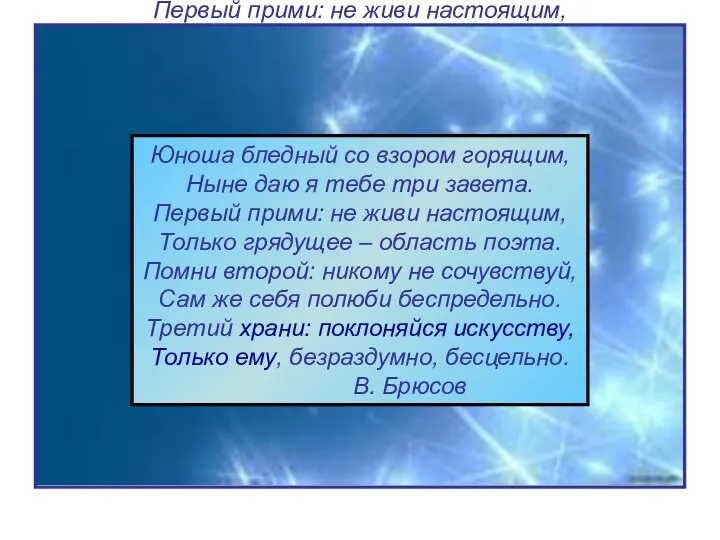 Первый прими: не живи настоящим,

Юноша бледный со взором горящим,
Ныне даю я тебе три завета.
Первый прими: не живи настоящим,
Только грядущее – область поэта.
Помни второй: никому не сочувствуй,
Сам же себя полюби беспредельно.
Третий храни: поклоняйся искусству,
Только ему, безраздумно, бесцельно.
В. Брюсов